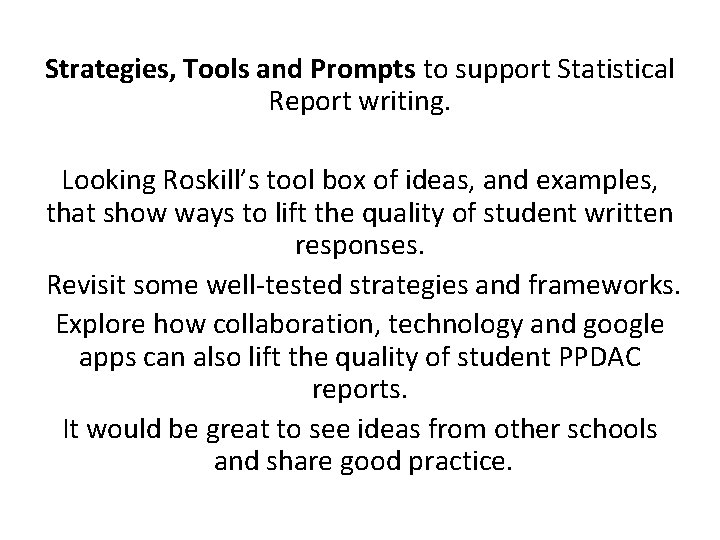 Strategies, Tools and Prompts to support Statistical Report writing.

Looking Roskill's tool box of ideas, and examples, that show ways to lift the quality of student written responses.

Revisit some well-tested strategies and frameworks.

Explore how collaboration, technology and google apps can also lift the quality of student PPDAC reports.

It would be great to see ideas from other schools and share good practice.